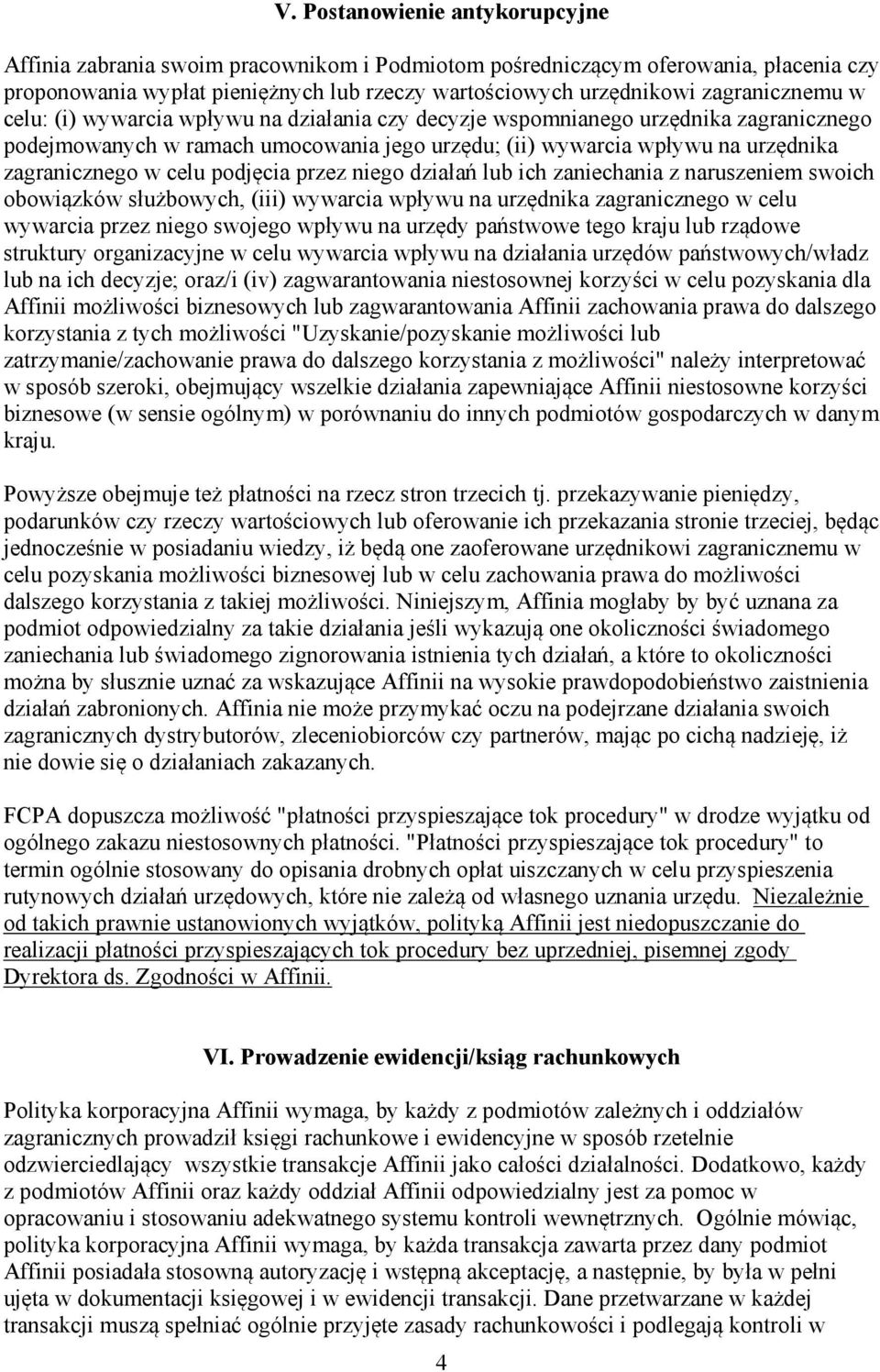 V. Postanowienie antykorupcyjne

Affinia zabrania swoim pracownikom i Podmiotom pośredniczącym oferowania, płacenia czy proponowania wypłat pieniężnych lub rzeczy wartościowych urzędnikowi zagranicznemu w celu: (i) wywarcia wpływu na działania czy decyzje wspomnianego urzędnika zagranicznego podejmowanych w ramach umocowania jego urzędu; (ii) wywarcia wpływu na urzędnika zagranicznego w celu podjęcia przez niego działań lub ich zaniechania z naruszeniem swoich obowiązków służbowych, (iii) wywarcia wpływu na urzędnika zagranicznego w celu wywarcia przez niego swojego wpływu na urzędy państwowe tego kraju lub rządowe struktury organizacyjne w celu wywarcia wpływu na działania urzędów państwowych/władz lub na ich decyzje; oraz/i (iv) zagwarantowania niestosownej korzyści w celu pozyskania dla Affinii możliwości biznesowych lub zagwarantowania Affinii zachowania prawa do dalszego korzystania z tych możliwości "Uzyskanie/pozyskanie możliwości lub zatrzymanie/zachowanie prawa do dalszego korzystania z możliwości" należy interpretować w sposób szeroki, obejmujący wszelkie działania zapewniające Affinii niestosowne korzyści biznesowe (w sensie ogólnym) w porównaniu do innych podmiotów gospodarczych w danym kraju.

Powyższe obejmuje też płatności na rzecz stron trzecich tj. przekazywanie pieniędzy, podarunków czy rzeczy wartościowych lub oferowanie ich przekazania stronie trzeciej, będąc jednocześnie w posiadaniu wiedzy, iż będą one zaoferowane urzędnikowi zagranicznemu w celu pozyskania możliwości biznesowej lub w celu zachowania prawa do możliwości dalszego korzystania z takiej możliwości. Niniejszym, Affinia mogłaby by być uznana za podmiot odpowiedzialny za takie działania jeśli wykazują one okoliczności świadomego zaniechania lub świadomego zignorowania istnienia tych działań, a które to okoliczności można by słusznie uznać za wskazujące Affinii na wysokie prawdopodobieństwo zaistnienia działań zabronionych. Affinia nie może przymykać oczu na podejrzane działania swoich zagranicznych dystrybutorów, zleceniobiorców czy partnerów, mając po cichą nadzieję, iż nie dowie się o działaniach zakazanych.

FCPA dopuszcza możliwość "płatności przyspieszające tok procedury" w drodze wyjątku od ogólnego zakazu niestosownych płatności. "Płatności przyspieszające tok procedury" to termin ogólnie stosowany do opisania drobnych opłat uiszczanych w celu przyspieszenia rutynowych działań urzędowych, które nie zależą od własnego uznania urzędu. Niezależnie od takich prawnie ustanowionych wyjątków, polityką Affinii jest niedopuszczanie do realizacji płatności przyspieszających tok procedury bez uprzedniej, pisemnej zgody Dyrektora ds. Zgodności w Affinii.

VI. Prowadzenie ewidencji/ksiąg rachunkowych

Polityka korporacyjna Affinii wymaga, by każdy z podmiotów zależnych i oddziałów zagranicznych prowadził księgi rachunkowe i ewidencyjne w sposób rzetelnie odzwierciedlający wszystkie transakcje Affinii jako całości działalności. Dodatkowo, każdy z podmiotów Affinii oraz każdy oddział Affinii odpowiedzialny jest za pomoc w opracowaniu i stosowaniu adekwatnego systemu kontroli wewnętrznych. Ogólnie mówiąc, polityka korporacyjna Affinii wymaga, by każda transakcja zawarta przez dany podmiot Affinii posiadała stosowną autoryzację i wstępną akceptację, a następnie, by była w pełni ujęta w dokumentacji księgowej i w ewidencji transakcji. Dane przetwarzane w każdej transakcji muszą spełniać ogólnie przyjęte zasady rachunkowości i podlegają kontroli w

4